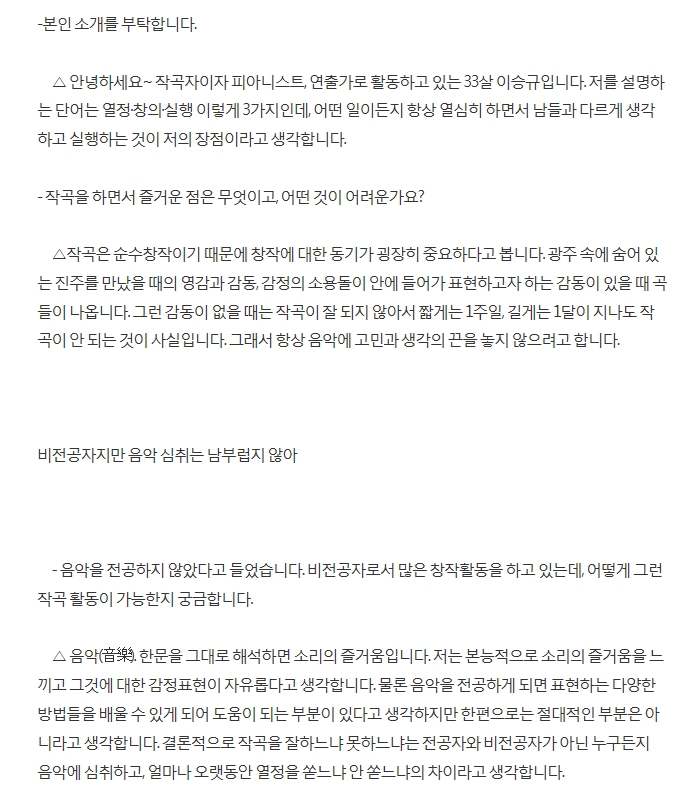 -본인 소개를 부탁합니다.

△ 안녕하세요~ 작곡자이자 피아니스트, 연출가로 활동하고 있는 33살 이승규입니다. 저를 설명하는 단어는 열정·창의·실행 이렇게 3가지인데, 어떤 일이든지 항상 열심히 하면서 남들과 다르게 생각하고 실행하는 것이 저의 장점이라고 생각합니다.

- 작곡을 하면서 즐거운 점은 무엇이고, 어떤 것이 어려운가요?

△작곡은 순수창작이기 때문에 창작에 대한 동기가 굉장히 중요하다고 봅니다. 광주 속에 숨어 있는 진주를 만났을 때의 영감과 감동, 감정의 소용돌이 안에 들어가 표현하고자 하는 감동이 있을 때 곡들이 나옵니다. 그런 감동이 없을 때는 작곡이 잘 되지 않아서 짧게는 1주일, 길게는 1달이 지나도 작곡이 안 되는 것이 사실입니다. 그래서 항상 음악에 고민과 생각의 끈을 놓지 않으려고 합니다.

비전공자지만 음악 심취는 남부럽지 않아

- 음악을 전공하지 않았다고 들었습니다. 비전공자로서 많은 창작활동을 하고 있는데, 어떻게 그런 작곡 활동이 가능한지 궁금합니다.

△ 음악(音樂). 한문을 그대로 해석하면 소리의 즐거움입니다. 저는 본능적으로 소리의 즐거움을 느끼고 그것에 대한 감정표현이 자유롭다고 생각합니다. 물론 음악을 전공하게 되면 표현하는 다양한 방법들을 배울 수 있게 되어 도움이 되는 부분이 있다고 생각하지만 한편으로는 절대적인 부분은 아니라고 생각합니다. 결론적으로 작곡을 잘하느냐 못하느냐는 전공자와 비전공자가 아닌 누구든지 음악에 심취하고, 얼마나 오랫동안 열정을 쏟느냐 안 쏟느냐의 차이라고 생각합니다.